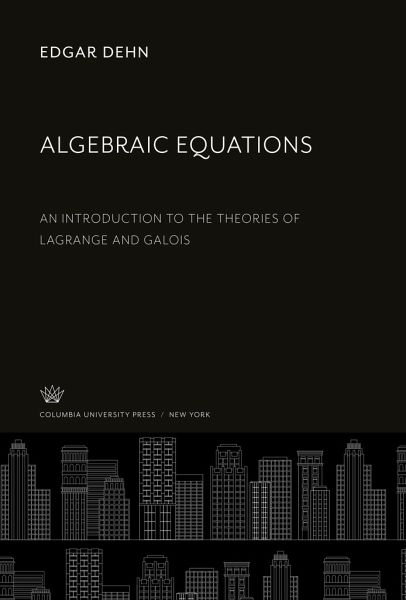 EDGAR DEHN

ALGEBRAIC EQUATIONS

AN INTRODUCTION TO THE THEORIES OF LAGRANGE AND GALOIS

COLUMBIA UNIVERSITY PRESS / NEW YORK